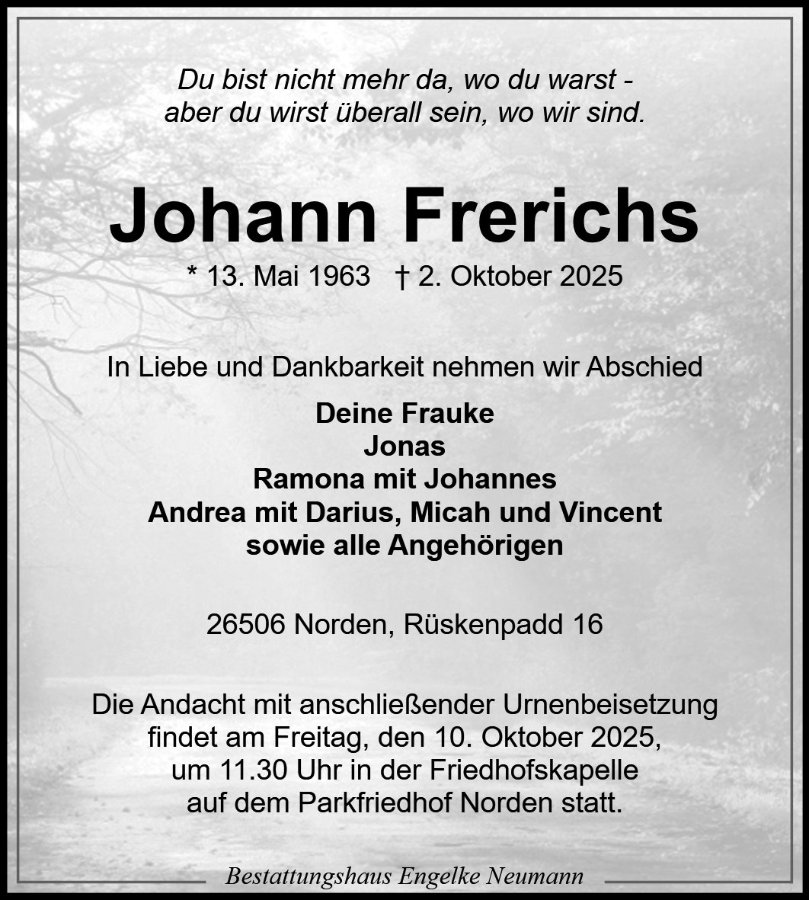 Du bist nicht mehr da, wo du warst -
aber du wirst überall sein, wo wir sind.

Johann Frerichs

* 13. Mai 1963 † 2. Oktober 2025

In Liebe und Dankbarkeit nehmen wir Abschied

Deine Frauke
Jonas
Ramona mit Johannes
Andrea mit Darius, Micah und Vincent
sowie alle Angehörigen

26506 Norden, Rüskenpadd 16

Die Andacht mit anschließender Urnenbeisetzung findet am Freitag, den 10. Oktober 2025, um 11.30 Uhr in der Friedhofskapelle auf dem Parkfriedhof Norden statt.

Bestattungshaus Engelke Neumann